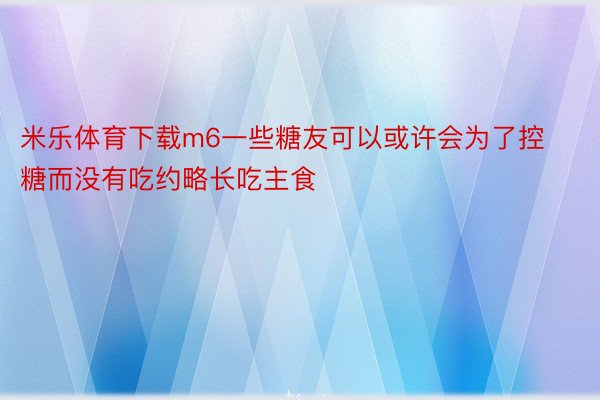 米乐体育下载m6一些糖友可以或许会为了控糖而没有吃约略长吃主食